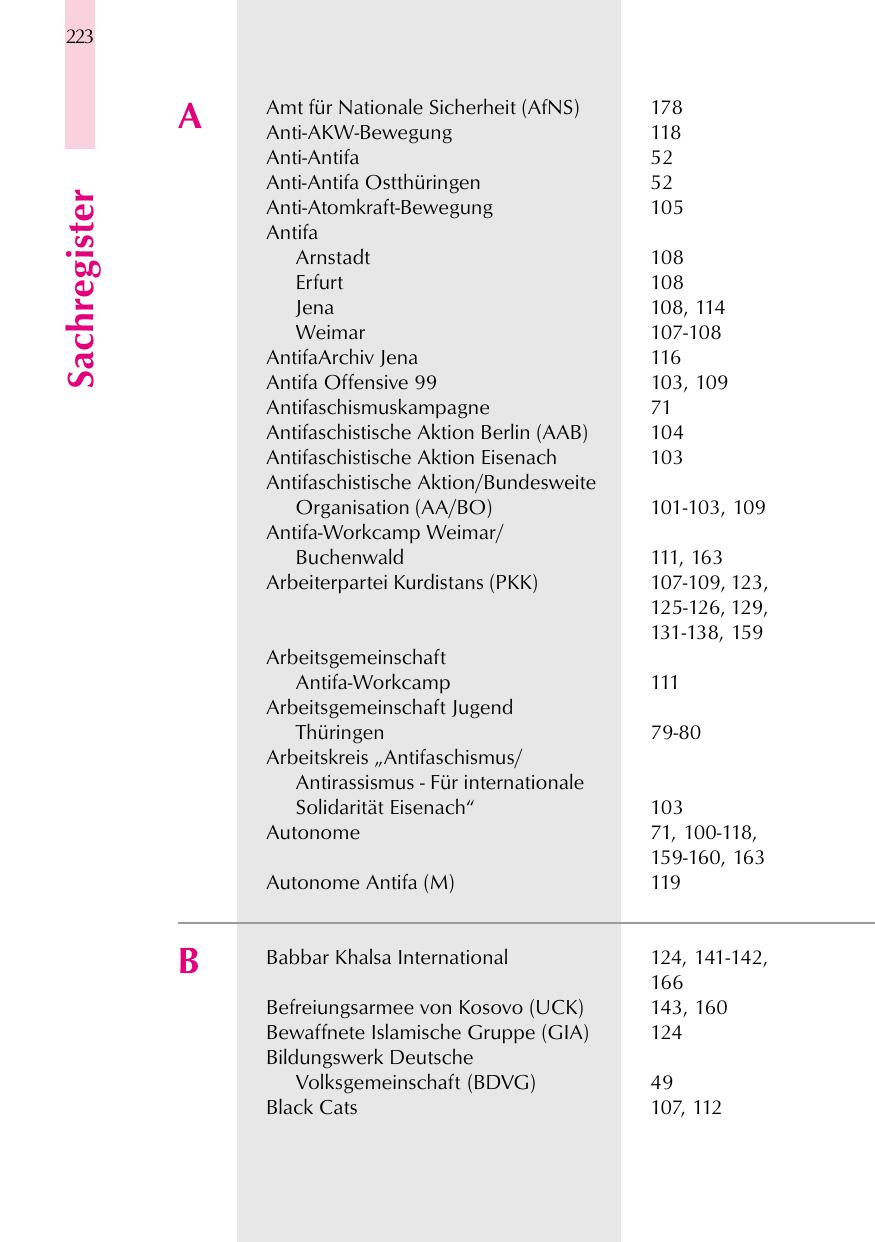 223

Sachregister

A

| | |
|---|---|
| Amt für Nationale Sicherheit (AfNS) | 178 |
| Anti-AKW-Bewegung | 118 |
| Anti-Antifa | 52 |
| Anti-Antifa Ostthüringen | 52 |
| Anti-Atomkraft-Bewegung | 105 |
| Antifa | |
| Arnstadt | 108 |
| Erfurt | 108 |
| Jena | 108, 114 |
| Weimar | 107-108 |
| AntifaArchiv Jena | 116 |
| Antifa Offensive 99 | 103, 109 |
| Antifaschismuskampagne | 71 |
| Antifaschistische Aktion Berlin (AAB) | 104 |
| Antifaschistische Aktion Eisenach | 103 |
| Antifaschistische Aktion/Bundesweite Organisation (AA/BO) | 101-103, 109 |
| Antifa-Workcamp Weimar/ Buchenwald | 111, 163 |
| Arbeiterpartei Kurdistans (PKK) | 107-109, 123, 125-126, 129, 131-138, 159 |
| Arbeitsgemeinschaft Antifa-Workcamp | 111 |
| Arbeitsgemeinschaft Jugend Thüringen | 79-80 |
| Arbeitskreis „Antifaschismus/ Antirassismus - Für internationale Solidarität Eisenach“ | 103 |
| Autonome | 71, 100-118, 159-160, 163 |
| Autonome Antifa (M) | 119 |

B

| | |
|---|---|
| Babbar Khalsa International | 124, 141-142, 166 |
| Befreiungsarmee von Kosovo (UCK) | 143, 160 |
| Bewaffnete Islamische Gruppe (GIA) | 124 |
| Bildungswerk Deutsche Volksgemeinschaft (BDVG) | 49 |
| Black Cats | 107, 112 |